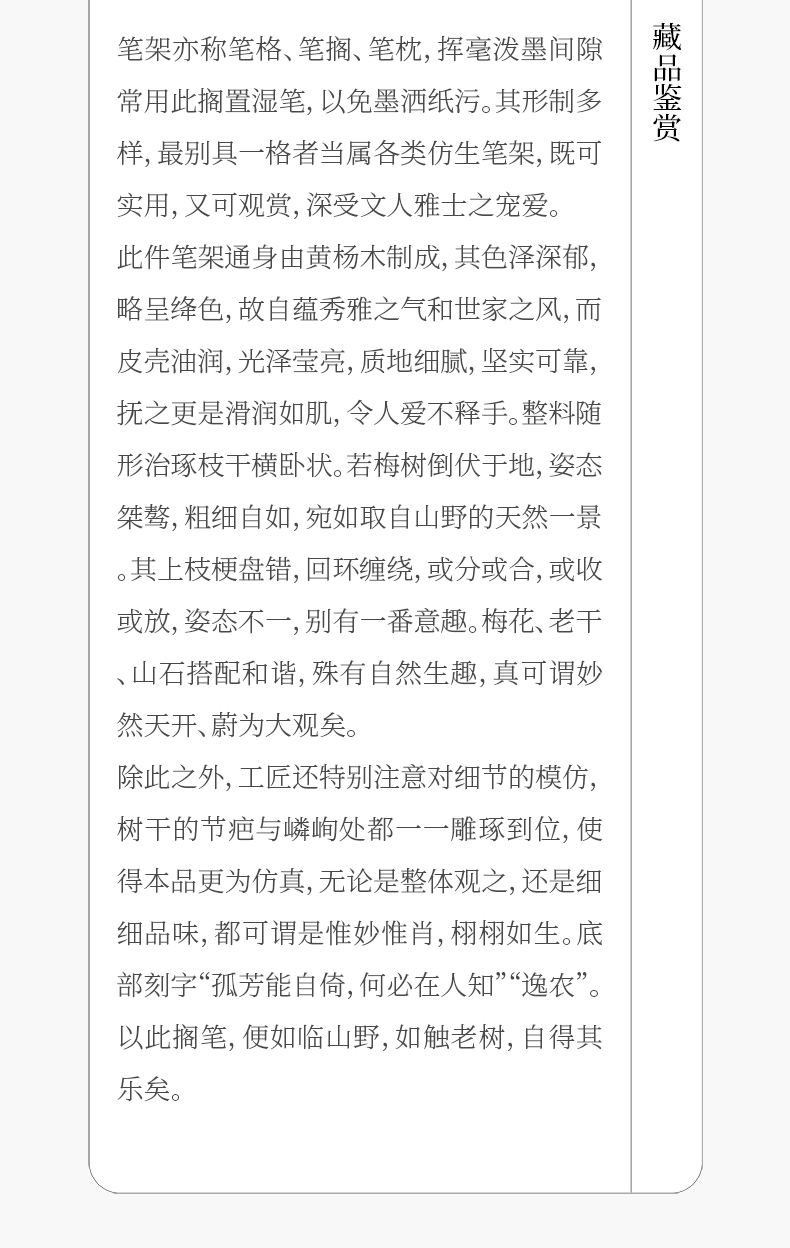 笔架亦称笔格、笔搁、笔枕，挥毫泼墨间隙常用此搁置湿笔，以免墨洒纸污。其形制多样，最别具一格者当属各类仿生笔架，既可实用，又可观赏，深受文人雅士之宠爱。

此件笔架通身由黄杨木制成，其色泽深郁，略呈绛色，故自蕴秀雅之气和世家之风，而皮壳油润，光泽莹亮，质地细腻，坚实可靠，抚之更是滑润如肌，令人爱不释手。整料随形治琢枝干横卧状。若梅树倒伏于地，姿态桀骜，粗细自如，宛如取自山野的天然一景。其上枝梗盘错，回环缠绕，或分或合，或收或放，姿态不一，别有一番意趣。梅花、老干、山石搭配和谐，殊有自然生趣，真可谓妙然天开、蔚为大观矣。

除此之外，工匠还特别注意对细节的模仿，树干的节疤与嶙峋处都一一雕琢到位，使得本品更为仿真，无论是整体观之，还是细细品味，都可谓是惟妙惟肖，栩栩如生。底部刻字“孤芳能自倚，何必在人知”“逸农”。以此搁笔，便如临山野，如触老树，自得其乐矣。

藏品鉴赏